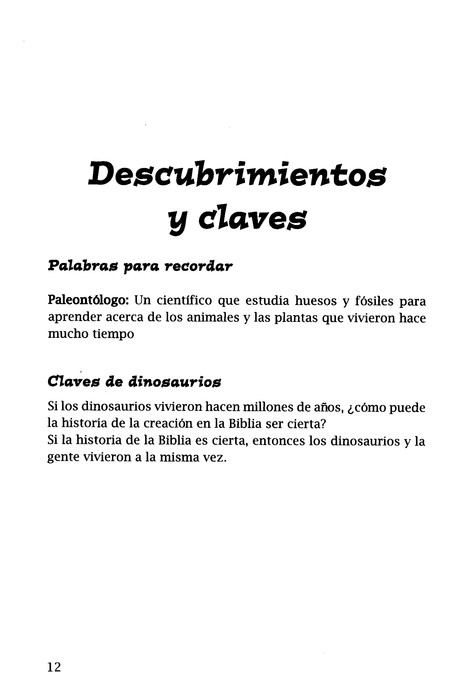 Descubrimientos y claves

Palabras para recordar

Paleontólogo: Un científico que estudia huesos y fósiles para aprender acerca de los animales y las plantas que vivieron hace mucho tiempo

Claves de dinosaurios

Si los dinosaurios vivieron hacen millones de años, ¿cómo puede la historia de la creación en la Biblia ser cierta?
Si la historia de la Biblia es cierta, entonces los dinosaurios y la gente vivieron a la misma vez.

12